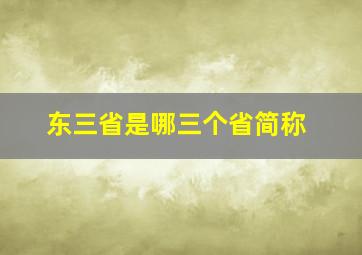 东三省是哪三个省简称